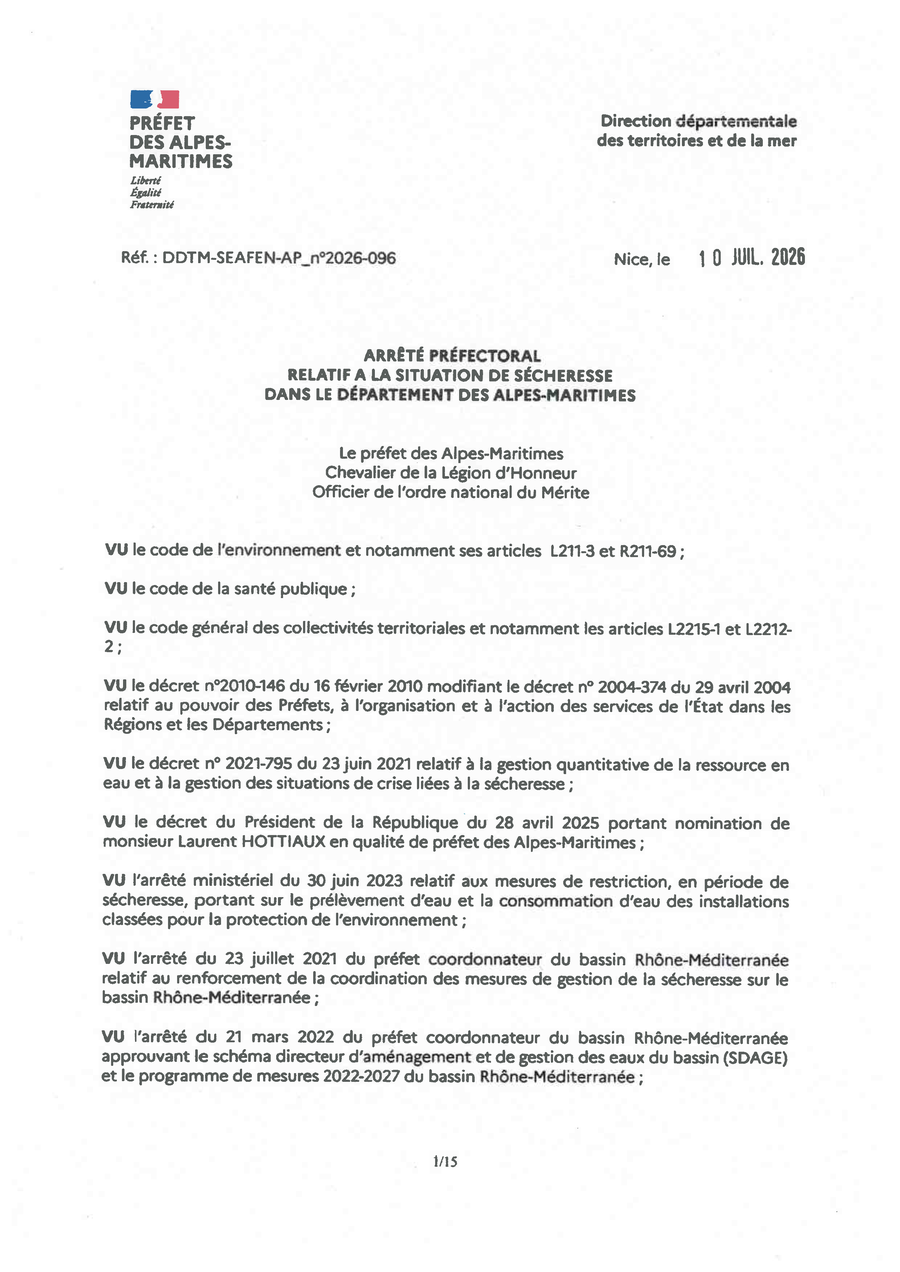 PRÉFET
DES ALPES-MARITIMES
Liberté
Égalité
Fraternité

Direction départementale des territoires et de la mer

Réf. : DDTM-SEAFEN-AP_n°2026-096

Nice, le 10 JUIL. 2026

ARRÊTÉ PRÉFECTORAL
RELATIF A LA SITUATION DE SÉCHERESSE
DANS LE DÉPARTEMENT DES ALPES-MARITIMES

Le préfet des Alpes-Maritimes
Chevalier de la Légion d'Honneur
Officier de l'ordre national du Mérite

VU le code de l'environnement et notamment ses articles L211-3 et R211-69 ;

VU le code de la santé publique ;

VU le code général des collectivités territoriales et notamment les articles L2215-1 et L2212-2 ;

VU le décret n°2010-146 du 16 février 2010 modifiant le décret n° 2004-374 du 29 avril 2004 relatif au pouvoir des Préfets, à l'organisation et à l'action des services de l'État dans les Régions et les Départements ;

VU le décret n° 2021-795 du 23 juin 2021 relatif à la gestion quantitative de la ressource en eau et à la gestion des situations de crise liées à la sécheresse ;

VU le décret du Président de la République du 28 avril 2025 portant nomination de monsieur Laurent HOTTIAUX en qualité de préfet des Alpes-Maritimes ;

VU l'arrêté ministériel du 30 juin 2023 relatif aux mesures de restriction, en période de sécheresse, portant sur le prélèvement d'eau et la consommation d'eau des installations classées pour la protection de l'environnement ;

VU l'arrêté du 23 juillet 2021 du préfet coordonnateur du bassin Rhône-Méditerranée relatif au renforcement de la coordination des mesures de gestion de la sécheresse sur le bassin Rhône-Méditerranée ;

VU l'arrêté du 21 mars 2022 du préfet coordonnateur du bassin Rhône-Méditerranée approuvant le schéma directeur d'aménagement et de gestion des eaux du bassin (SDAGE) et le programme de mesures 2022-2027 du bassin Rhône-Méditerranée ;

1/15